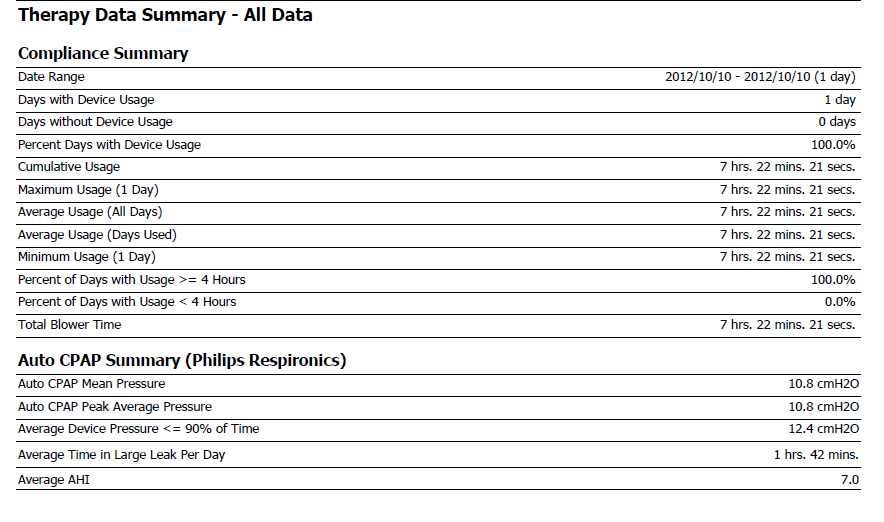 Therapy Data Summary - All Data

Compliance Summary

| | |
|---|---|
| Date Range | 2012/10/10 - 2012/10/10 (1 day) |
| Days with Device Usage | 1 day |
| Days without Device Usage | 0 days |
| Percent Days with Device Usage | 100.0% |
| Cumulative Usage | 7 hrs. 22 mins. 21 secs. |
| Maximum Usage (1 Day) | 7 hrs. 22 mins. 21 secs. |
| Average Usage (All Days) | 7 hrs. 22 mins. 21 secs. |
| Average Usage (Days Used) | 7 hrs. 22 mins. 21 secs. |
| Minimum Usage (1 Day) | 7 hrs. 22 mins. 21 secs. |
| Percent of Days with Usage >= 4 Hours | 100.0% |
| Percent of Days with Usage < 4 Hours | 0.0% |
| Total Blower Time | 7 hrs. 22 mins. 21 secs. |

Auto CPAP Summary (Philips Respironics)

| | |
|---|---|
| Auto CPAP Mean Pressure | 10.8 cmH2O |
| Auto CPAP Peak Average Pressure | 10.8 cmH2O |
| Average Device Pressure <= 90% of Time | 12.4 cmH2O |
| Average Time in Large Leak Per Day | 1 hrs. 42 mins. |
| Average AHI | 7.0 |